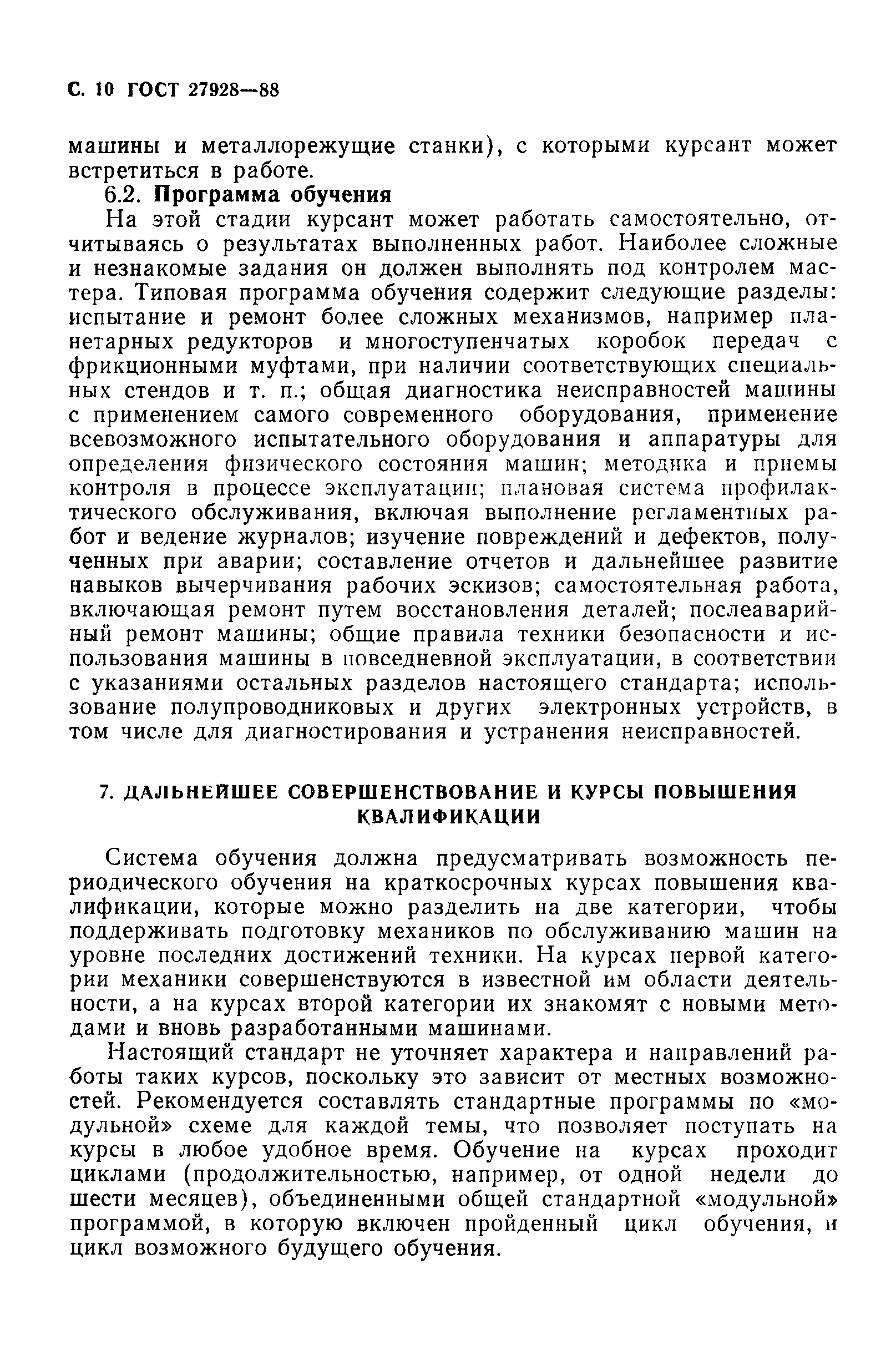 С. 10 ГОСТ 27928—88

машины и металлорежущие станки), с которыми курсант может встретиться в работе.

6.2. Программа обучения

На этой стадии курсант может работать самостоятельно, отчитываясь о результатах выполненных работ. Наиболее сложные и незнакомые задания он должен выполнять под контролем мастера. Типовая программа обучения содержит следующие разделы: испытание и ремонт более сложных механизмов, например планетарных редукторов и многоступенчатых коробок передач с фрикционными муфтами, при наличии соответствующих специальных стендов и т. п.; общая диагностика неисправностей машины с применением самого современного оборудования, применение всевозможного испытательного оборудования и аппаратуры для определения физического состояния машин; методика и приемы контроля в процессе эксплуатации; плановая система профилактического обслуживания, включая выполнение регламентных работ и ведение журналов; изучение повреждений и дефектов, полученных при аварии; составление отчетов и дальнейшее развитие навыков вычерчивания рабочих эскизов; самостоятельная работа, включающая ремонт путем восстановления деталей; послеаварийный ремонт машины; общие правила техники безопасности и использования машины в повседневной эксплуатации, в соответствии с указаниями остальных разделов настоящего стандарта; использование полупроводниковых и других электронных устройств, в том числе для диагностирования и устранения неисправностей.

7. ДАЛЬНЕЙШЕЕ СОВЕРШЕНСТВОВАНИЕ И КУРСЫ ПОВЫШЕНИЯ КВАЛИФИКАЦИИ

Система обучения должна предусматривать возможность периодического обучения на краткосрочных курсах повышения квалификации, которые можно разделить на две категории, чтобы поддерживать подготовку механиков по обслуживанию машин на уровне последних достижений техники. На курсах первой категории механики совершенствуются в известной им области деятельности, а на курсах второй категории их знакомят с новыми методами и вновь разработанными машинами.

Настоящий стандарт не уточняет характера и направлений работы таких курсов, поскольку это зависит от местных возможностей. Рекомендуется составлять стандартные программы по «модульной» схеме для каждой темы, что позволяет поступать на курсы в любое удобное время. Обучение на курсах проходит циклами (продолжительностью, например, от одной недели до шести месяцев), объединенными общей стандартной «модульной» программой, в которую включен пройденный цикл обучения, и цикл возможного будущего обучения.